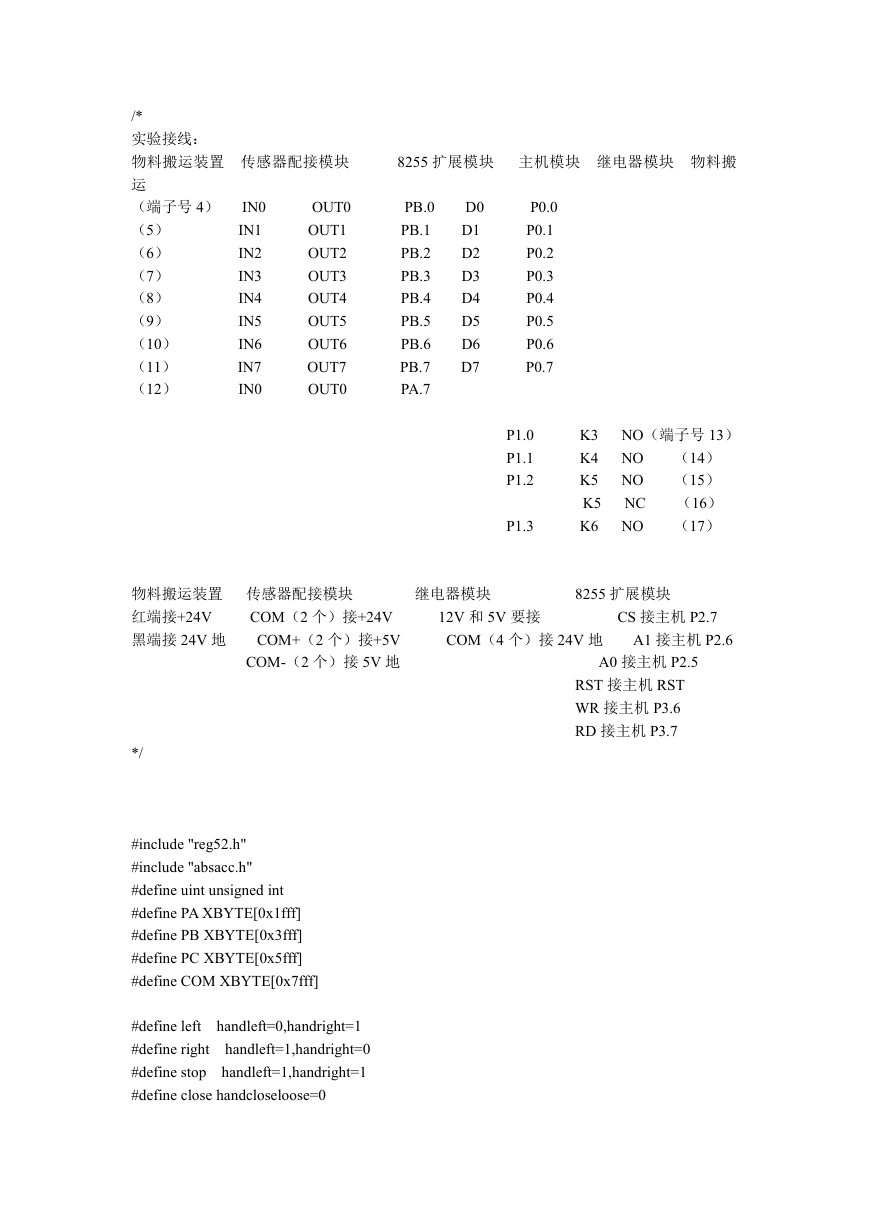 /*
实验接线：
物料搬运装置 传感器配接模块 8255 扩展模块 主机模块 继电器模块 物料搬运
（端子号 4） IN0 OUT0 PB.0 D0 P0.0
（5） IN1 OUT1 PB.1 D1 P0.1
（6） IN2 OUT2 PB.2 D2 P0.2
（7） IN3 OUT3 PB.3 D3 P0.3
（8） IN4 OUT4 PB.4 D4 P0.4
（9） IN5 OUT5 PB.5 D5 P0.5
（10） IN6 OUT6 PB.6 D6 P0.6
（11） IN7 OUT7 PB.7 D7 P0.7
（12） IN0 OUT0 PA.7

P1.0 K3 NO（端子号 13）
P1.1 K4 NO （14）
P1.2 K5 NO （15）
K5 NC （16）
P1.3 K6 NO （17）

物料搬运装置 传感器配接模块 继电器模块 8255 扩展模块
红端接+24V COM（2 个）接+24V 12V 和 5V 要接 CS 接主机 P2.7
黑端接 24V 地 COM+（2 个）接+5V COM（4 个）接 24V 地 A1 接主机 P2.6
COM-（2 个）接 5V 地 A0 接主机 P2.5
RST 接主机 RST
WR 接主机 P3.6
RD 接主机 P3.7
*/

#include "reg52.h"
#include "absacc.h"
#define uint unsigned int
#define PA XBYTE[0x1fff]
#define PB XBYTE[0x3fff]
#define PC XBYTE[0x5fff]
#define COM XBYTE[0x7fff]

#define left handleft=0,handright=1
#define right handleft=1,handright=0
#define stop handleft=1,handright=1
#define close handcloseloose=0